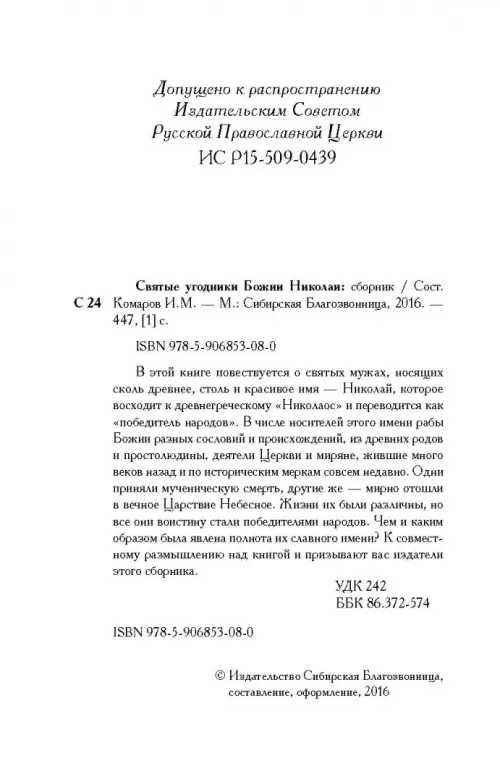 Допущено к распространению
Издательским Советом
Русской Православной Церкви
ИС Р15-509-0439

С 24 Святые угодники Божии Николаи: сборник / Сост. Комаров И.М. — М.: Сибирская Благозвонница, 2016. — 447, [1] с.

ISBN 978-5-906853-08-0

В этой книге повествуется о святых мужах, носящих сколь древнее, столь и красивое имя — Николай, которое восходит к древнегреческому «Николаос» и переводится как «победитель народов». В числе носителей этого имени рабы Божии разных сословий и происхождений, из древних родов и простолюдины, деятели Церкви и миряне, жившие много веков назад и по историческим меркам совсем недавно. Одни приняли мученическую смерть, другие же — мирно отошли в вечное Царствие Небесное. Жизни их были различны, но все они воистину стали победителями народов. Чем и каким образом была явлена полнота их славного имени? К совместному размышлению над книгой и призывают вас издатели этого сборника.

УДК 242
ББК 86.372-574

ISBN 978-5-906853-08-0

© Издательство Сибирская Благозвонница, составление, оформление, 2016